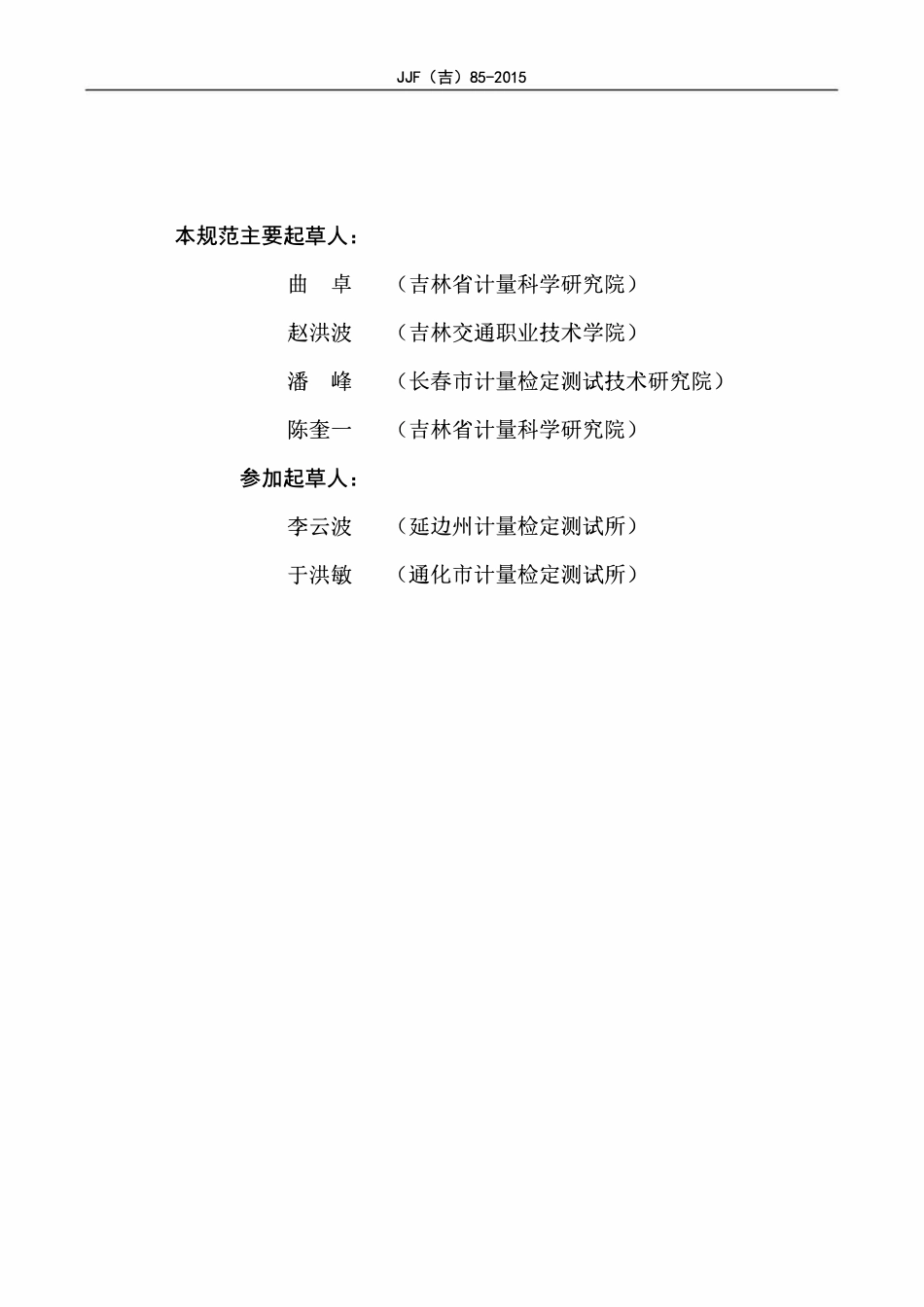 JJF（吉）85-2015

本规范主要起草人：

曲　卓　（吉林省计量科学研究院）

赵洪波　（吉林交通职业技术学院）

潘　峰　（长春市计量检定测试技术研究院）

陈奎一　（吉林省计量科学研究院）

参加起草人：

李云波　（延边州计量检定测试所）

于洪敏　（通化市计量检定测试所）